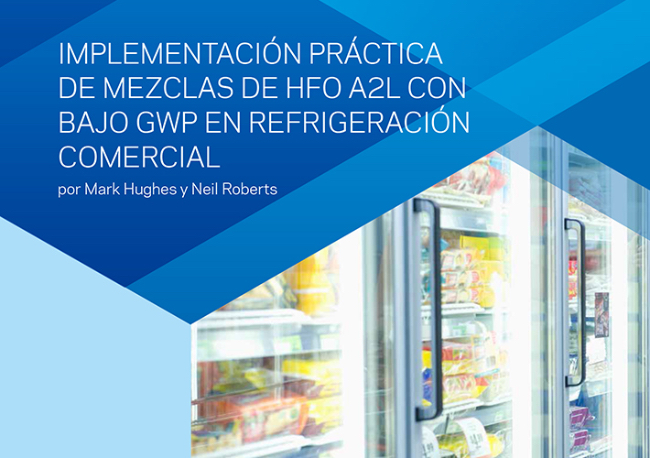 IMPLEMENTACIÓN PRÁCTICA DE MEZCLAS DE HFO A2L CON BAJO GWP EN REFRIGERACIÓN COMERCIAL

por Mark Hughes y Neil Roberts